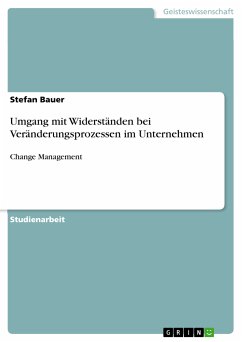 Geisteswissenschaft

Stefan Bauer

Umgang mit Widerständen bei Veränderungsprozessen im Unternehmen

Change Management

Studienarbeit

GRIN